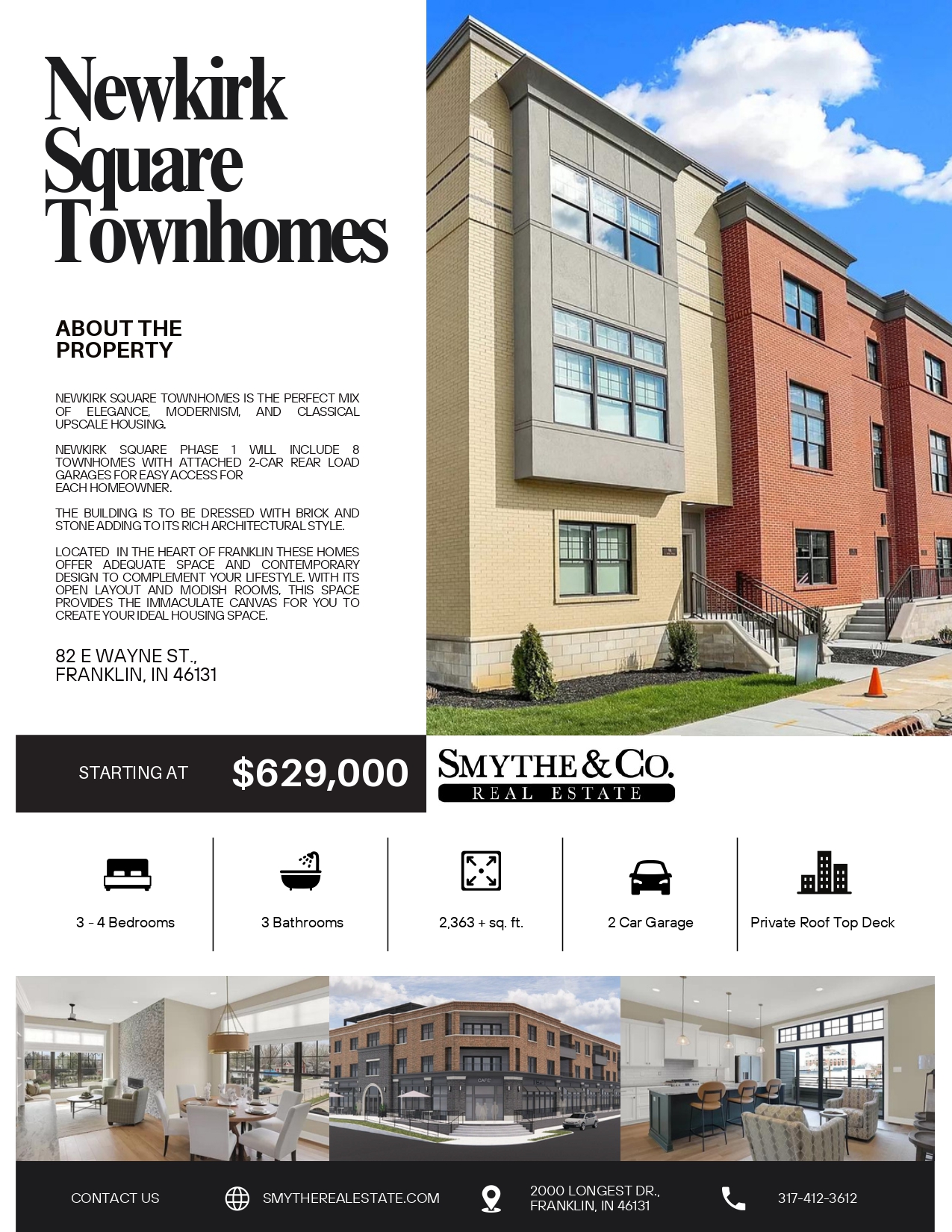 Newkirk Square Townhomes

ABOUT THE PROPERTY

NEWKIRK SQUARE TOWNHOMES IS THE PERFECT MIX OF ELEGANCE, MODERNISM, AND CLASSICAL UPSCALE HOUSING.

NEWKIRK SQUARE PHASE 1 WILL INCLUDE 8 TOWNHOMES WITH ATTACHED 2-CAR REAR LOAD GARAGES FOR EASY ACCESS FOR EACH HOMEOWNER.

THE BUILDING IS TO BE DRESSED WITH BRICK AND STONE ADDING TO ITS RICH ARCHITECTURAL STYLE.

LOCATED IN THE HEART OF FRANKLIN THESE HOMES OFFER ADEQUATE SPACE AND CONTEMPORARY DESIGN TO COMPLEMENT YOUR LIFESTYLE. WITH ITS OPEN LAYOUT AND MODISH ROOMS, THIS SPACE PROVIDES THE IMMACULATE CANVAS FOR YOU TO CREATE YOUR IDEAL HOUSING SPACE.

82 E WAYNE ST.,
FRANKLIN, IN 46131

STARTING AT $629,000

SMYTHE & CO.
REAL ESTATE

3 - 4 Bedrooms
3 Bathrooms
2,363 + sq. ft.
2 Car Garage
Private Roof Top Deck

CAFE

CONTACT US
SMYTHEREALESTATE.COM
2000 LONGEST DR., FRANKLIN, IN 46131
317-412-3612